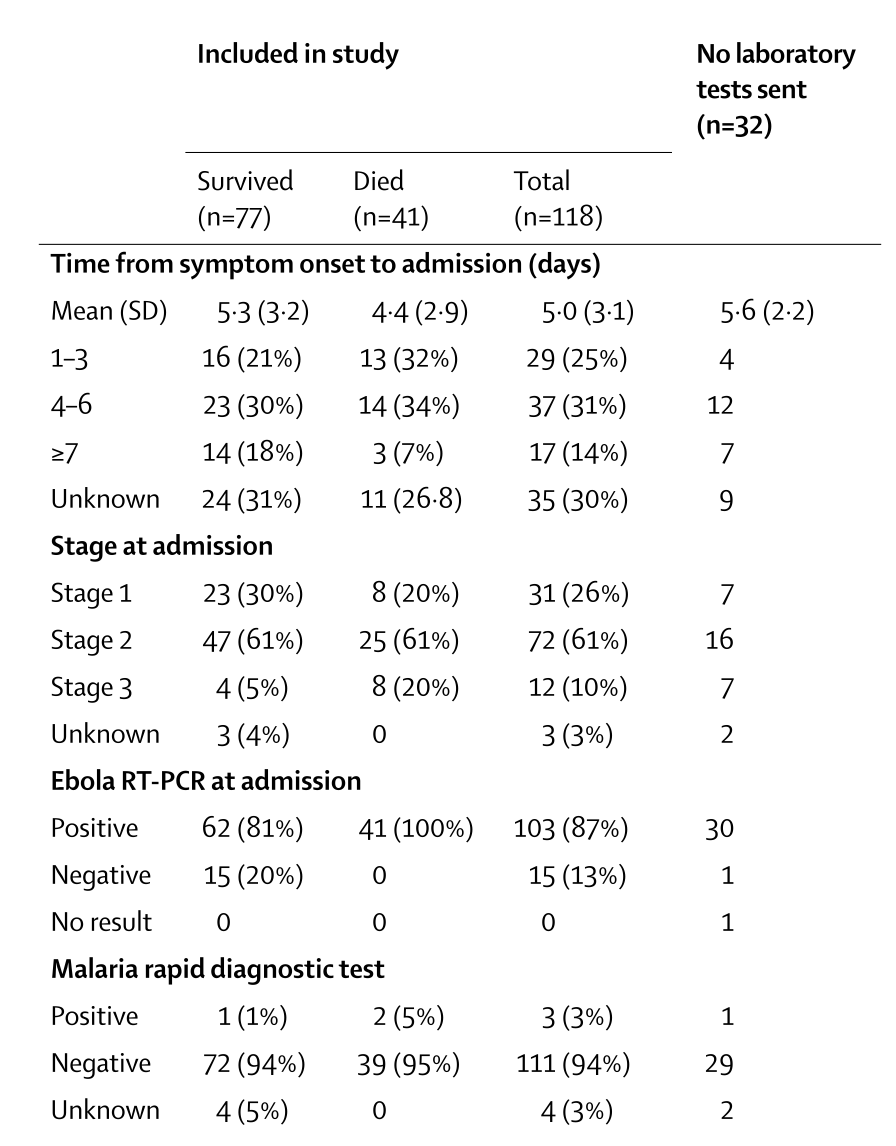 |  | Included in study |  |  | No laboratory tests sent (n=32) |
|---|---|---|---|---|
|  | Survived (n=77) | Died (n=41) | Total (n=118) |  |
| **Time from symptom onset to admission (days)** |  |  |  |  |
| Mean (SD) | 5·3 (3·2) | 4·4 (2·9) | 5·0 (3·1) | 5·6 (2·2) |
| 1–3 | 16 (21%) | 13 (32%) | 29 (25%) | 4 |
| 4–6 | 23 (30%) | 14 (34%) | 37 (31%) | 12 |
| ≥7 | 14 (18%) | 3 (7%) | 17 (14%) | 7 |
| Unknown | 24 (31%) | 11 (26·8) | 35 (30%) | 9 |
| **Stage at admission** |  |  |  |  |
| Stage 1 | 23 (30%) | 8 (20%) | 31 (26%) | 7 |
| Stage 2 | 47 (61%) | 25 (61%) | 72 (61%) | 16 |
| Stage 3 | 4 (5%) | 8 (20%) | 12 (10%) | 7 |
| Unknown | 3 (4%) | 0 | 3 (3%) | 2 |
| **Ebola RT-PCR at admission** |  |  |  |  |
| Positive | 62 (81%) | 41 (100%) | 103 (87%) | 30 |
| Negative | 15 (20%) | 0 | 15 (13%) | 1 |
| No result | 0 | 0 | 0 | 1 |
| **Malaria rapid diagnostic test** |  |  |  |  |
| Positive | 1 (1%) | 2 (5%) | 3 (3%) | 1 |
| Negative | 72 (94%) | 39 (95%) | 111 (94%) | 29 |
| Unknown | 4 (5%) | 0 | 4 (3%) | 2 |